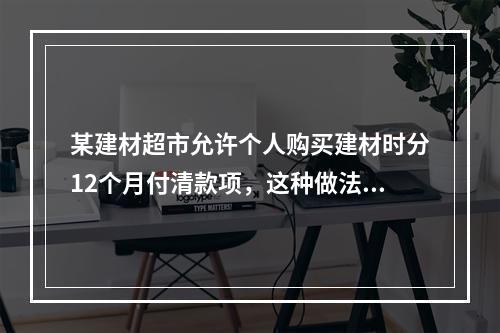 某建材超市允许个人购买建材时分12个月付清款项，这种做法...

logotype

TYPE MATTERS!